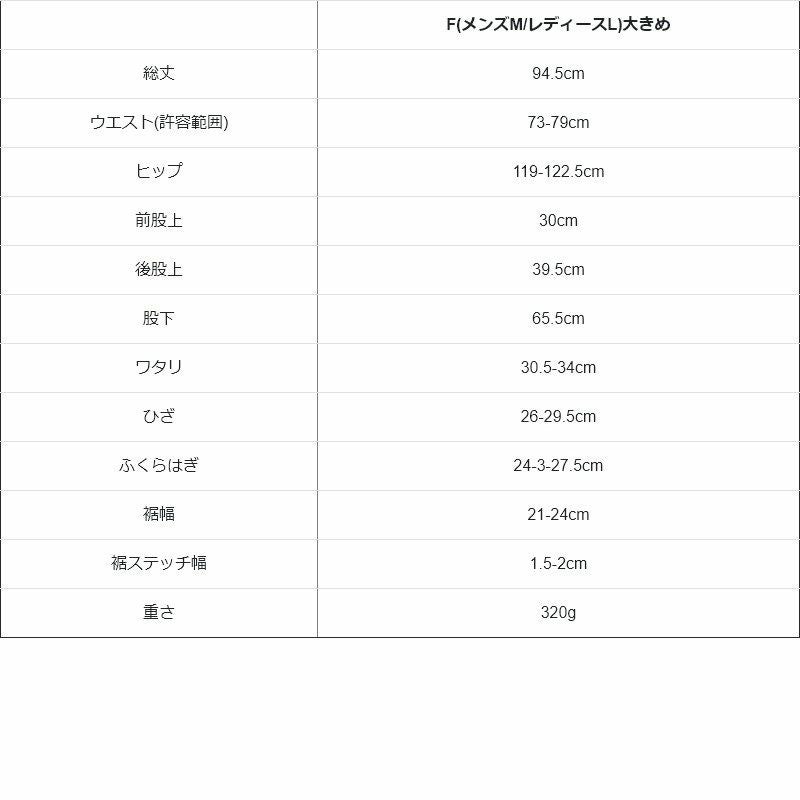 |  | F(メンズM/レディースL)大きめ |
|---|---|
| 総丈 | 94.5cm |
| ウエスト(許容範囲) | 73-79cm |
| ヒップ | 119-122.5cm |
| 前股上 | 30cm |
| 後股上 | 39.5cm |
| 股下 | 65.5cm |
| ワタリ | 30.5-34cm |
| ひざ | 26-29.5cm |
| ふくらはぎ | 24-3-27.5cm |
| 裾幅 | 21-24cm |
| 裾ステッチ幅 | 1.5-2cm |
| 重さ | 320g |